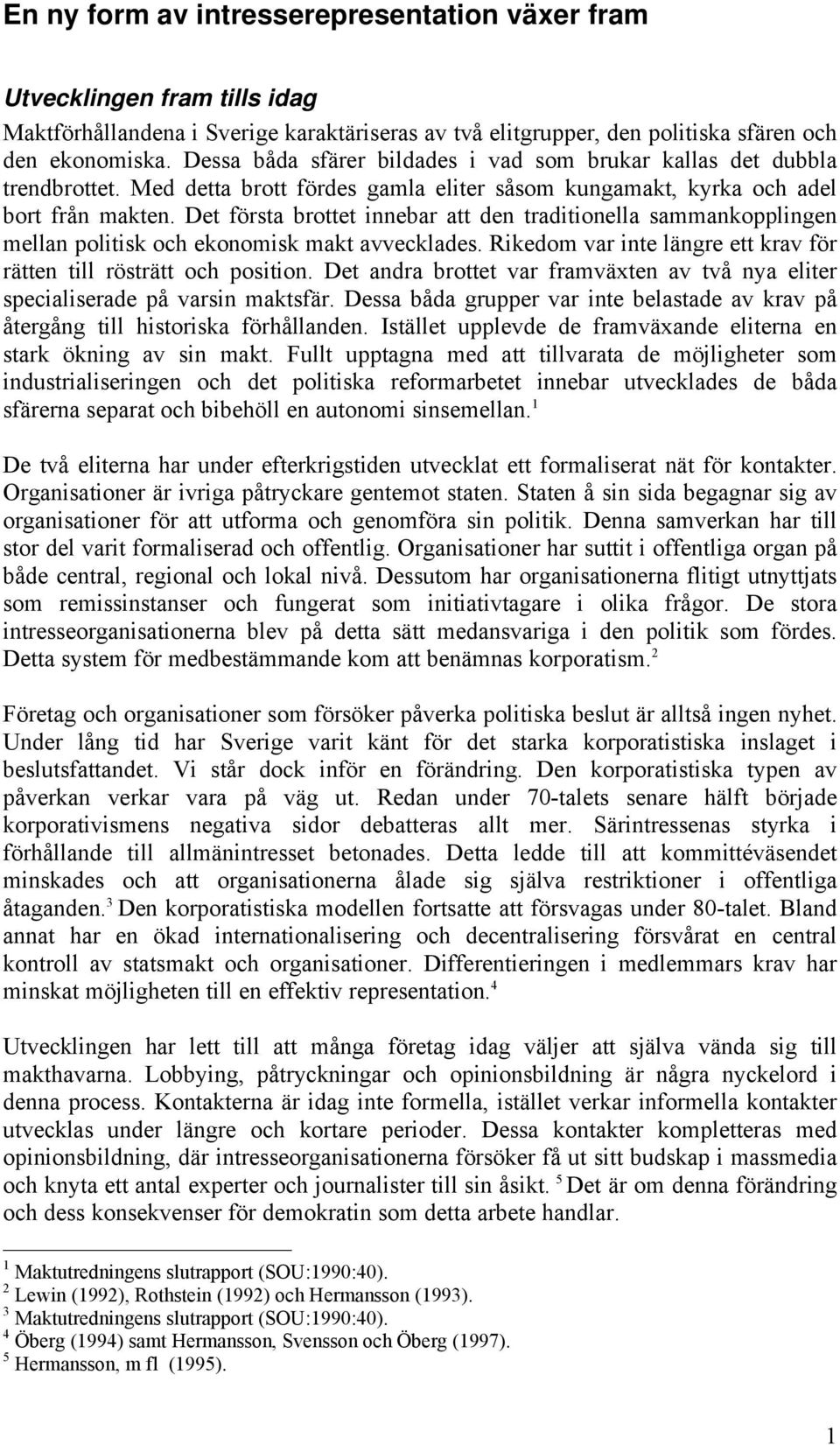 En ny form av intresserepresentation växer fram

Utvecklingen fram tills idag

Maktförhållandena i Sverige karaktäriseras av två elitgrupper, den politiska sfären och den ekonomiska. Dessa båda sfärer bildades i vad som brukar kallas det dubbla trendbrottet. Med detta brott fördes gamla eliter såsom kungamakt, kyrka och adel bort från makten. Det första brottet innebar att den traditionella sammankopplingen mellan politisk och ekonomisk makt avvecklades. Rikedom var inte längre ett krav för rätten till rösträtt och position. Det andra brottet var framväxten av två nya eliter specialiserade på varsin maktsfär. Dessa båda grupper var inte belastade av krav på återgång till historiska förhållanden. Istället upplevde de framväxande eliterna en stark ökning av sin makt. Fullt upptagna med att tillvarata de möjligheter som industrialiseringen och det politiska reformarbetet innebar utvecklades de båda sfärerna separat och bibehöll en autonomi sinsemellan.$^1$

De två eliterna har under efterkrigstiden utvecklat ett formaliserat nät för kontakter. Organisationer är ivriga påtryckare gentemot staten. Staten å sin sida begagnar sig av organisationer för att utforma och genomföra sin politik. Denna samverkan har till stor del varit formaliserad och offentlig. Organisationer har suttit i offentliga organ på både central, regional och lokal nivå. Dessutom har organisationerna flitigt utnyttjats som remissinstanser och fungerat som initiativtagare i olika frågor. De stora intresseorganisationerna blev på detta sätt medansvariga i den politik som fördes. Detta system för medbestämmande kom att benämnas korporatism.$^2$

Företag och organisationer som försöker påverka politiska beslut är alltså ingen nyhet. Under lång tid har Sverige varit känt för det starka korporatistiska inslaget i beslutsfattandet. Vi står dock inför en förändring. Den korporatistiska typen av påverkan verkar vara på väg ut. Redan under 70-talets senare hälft började korporativismens negativa sidor debatteras allt mer. Särintressenas styrka i förhållande till allmänintresset betonades. Detta ledde till att kommittéväsendet minskades och att organisationerna ålade sig själva restriktioner i offentliga åtaganden.$^3$ Den korporatistiska modellen fortsatte att försvagas under 80-talet. Bland annat har en ökad internationalisering och decentralisering försvårat en central kontroll av statsmakt och organisationer. Differentieringen i medlemmars krav har minskat möjligheten till en effektiv representation.$^4$

Utvecklingen har lett till att många företag idag väljer att själva vända sig till makthavarna. Lobbying, påtryckningar och opinionsbildning är några nyckelord i denna process. Kontakterna är idag inte formella, istället verkar informella kontakter utvecklas under längre och kortare perioder. Dessa kontakter kompletteras med opinionsbildning, där intresseorganisationerna försöker få ut sitt budskap i massmedia och knyta ett antal experter och journalister till sin åsikt. $^5$ Det är om denna förändring och dess konsekvenser för demokratin som detta arbete handlar.

$^1$ Maktutredningens slutrapport (SOU:1990:40).
$^2$ Lewin (1992), Rothstein (1992) och Hermansson (1993).
$^3$ Maktutredningens slutrapport (SOU:1990:40).
$^4$ Öberg (1994) samt Hermansson, Svensson och Öberg (1997).
$^5$ Hermansson, m fl (1995).

1